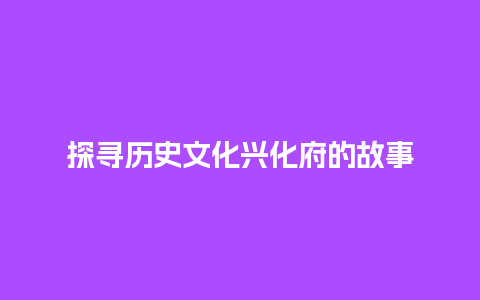 探寻历史文化兴化府的故事